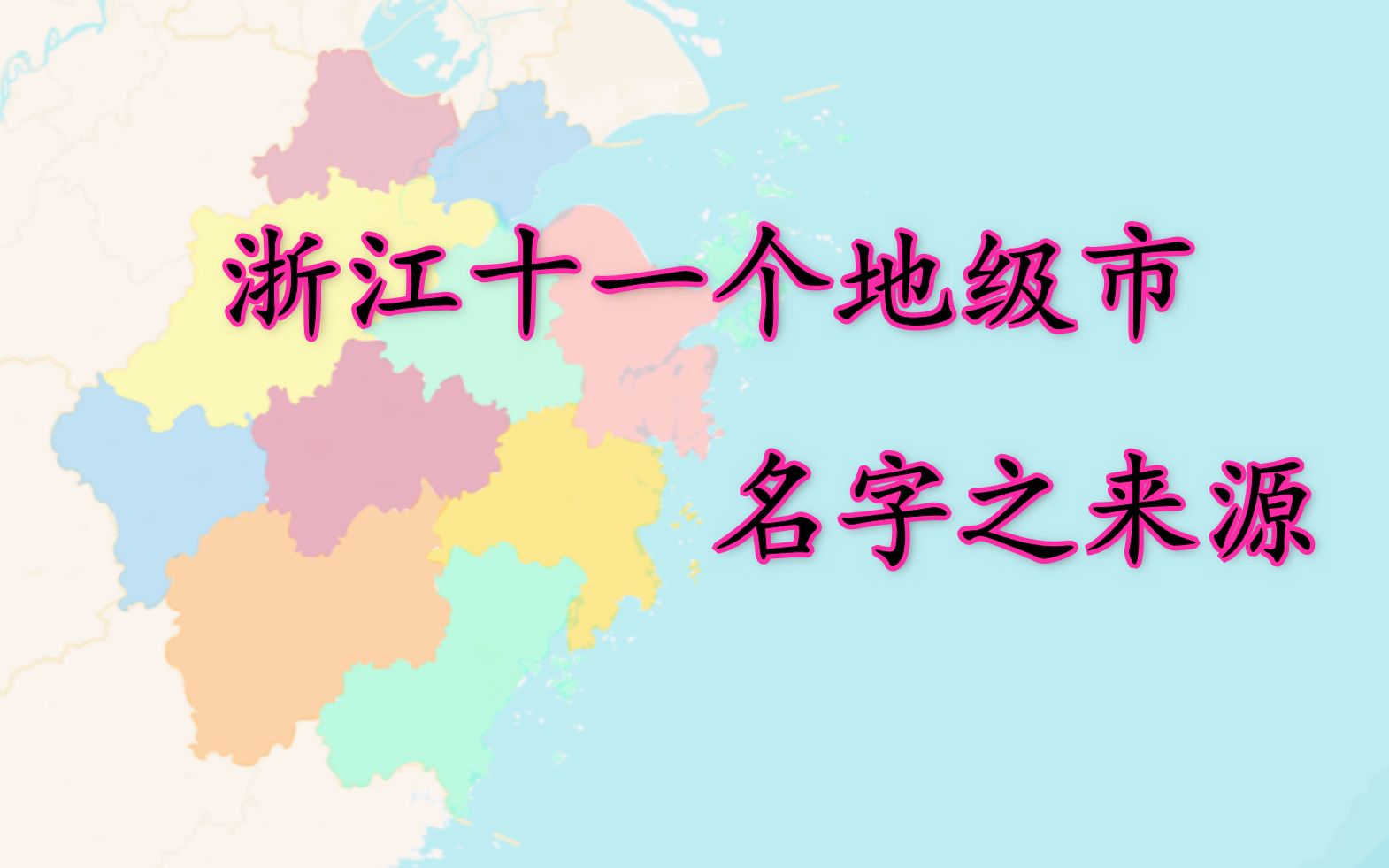 浙江十一个地级市

名字之来源